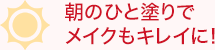 朝のひと塗りで
メイクもキレイに!